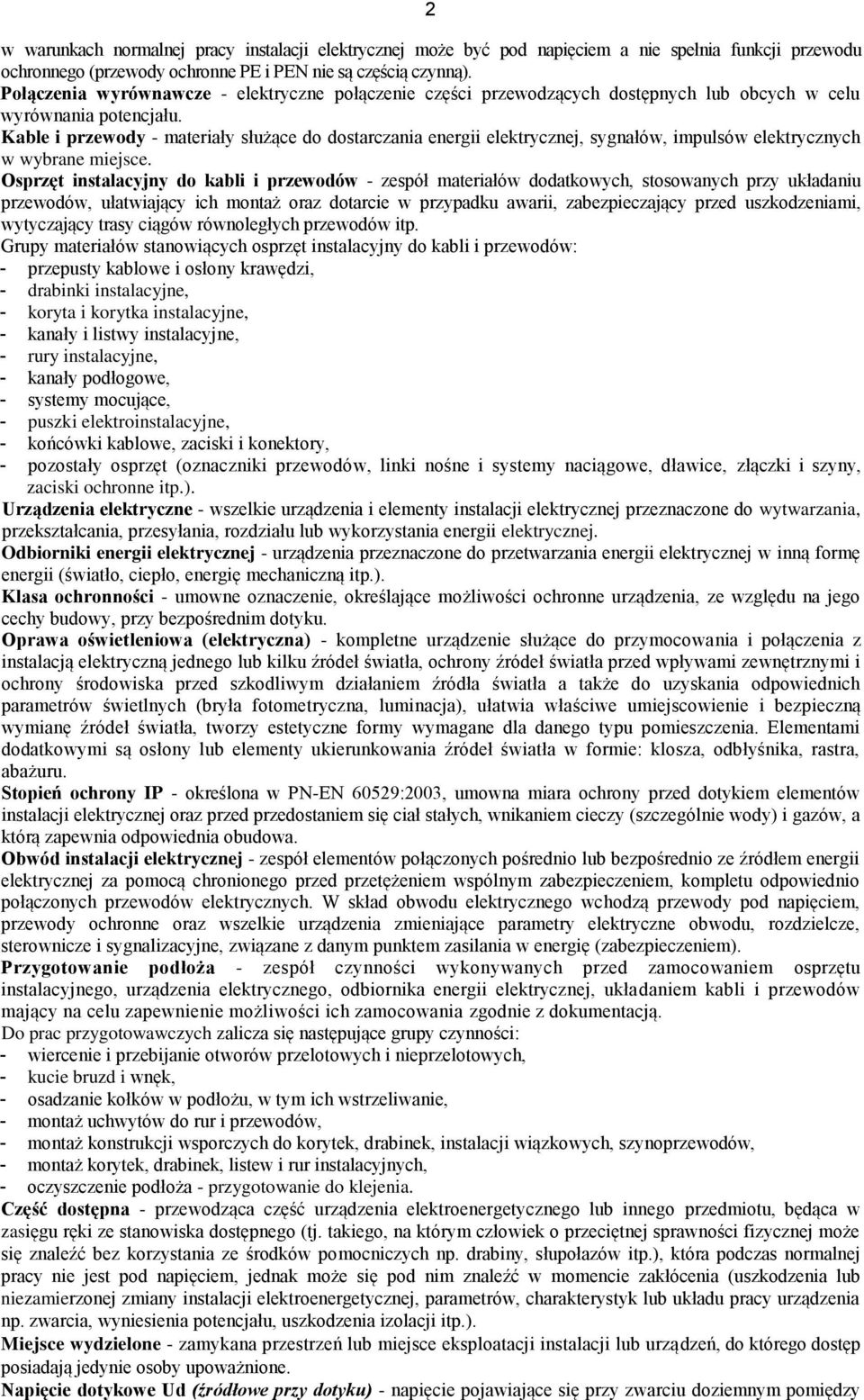 2

w warunkach normalnej pracy instalacji elektrycznej może być pod napięciem a nie spełnia funkcji przewodu ochronnego (przewody ochronne PE i PEN nie są częścią czynną).
Połączenia wyrównawcze - elektryczne połączenie części przewodzących dostępnych lub obcych w celu wyrównania potencjału.
Kable i przewody - materiały służące do dostarczania energii elektrycznej, sygnałów, impulsów elektrycznych w wybrane miejsce.
Osprzęt instalacyjny do kabli i przewodów - zespół materiałów dodatkowych, stosowanych przy układaniu przewodów, ułatwiający ich montaż oraz dotarcie w przypadku awarii, zabezpieczający przed uszkodzeniami, wytyczający trasy ciągów równoległych przewodów itp.
Grupy materiałów stanowiących osprzęt instalacyjny do kabli i przewodów:
- przepusty kablowe i osłony krawędzi,
- drabinki instalacyjne,
- koryta i korytka instalacyjne,
- kanały i listwy instalacyjne,
- rury instalacyjne,
- kanały podłogowe,
- systemy mocujące,
- puszki elektroinstalacyjne,
- końcówki kablowe, zaciski i konektory,
- pozostały osprzęt (oznaczniki przewodów, linki nośne i systemy naciągowe, dławice, złączki i szyny, zaciski ochronne itp.).
Urządzenia elektryczne - wszelkie urządzenia i elementy instalacji elektrycznej przeznaczone do wytwarzania, przekształcania, przesyłania, rozdziału lub wykorzystania energii elektrycznej.
Odbiorniki energii elektrycznej - urządzenia przeznaczone do przetwarzania energii elektrycznej w inną formę energii (światło, ciepło, energię mechaniczną itp.).
Klasa ochronności - umowne oznaczenie, określające możliwości ochronne urządzenia, ze względu na jego cechy budowy, przy bezpośrednim dotyku.
Oprawa oświetleniowa (elektryczna) - kompletne urządzenie służące do przymocowania i połączenia z instalacją elektryczną jednego lub kilku źródeł światła, ochrony źródeł światła przed wpływami zewnętrznymi i ochrony środowiska przed szkodliwym działaniem źródła światła a także do uzyskania odpowiednich parametrów świetlnych (bryła fotometryczna, luminacja), ułatwia właściwe umiejscowienie i bezpieczną wymianę źródeł światła, tworzy estetyczne formy wymagane dla danego typu pomieszczenia. Elementami dodatkowymi są osłony lub elementy ukierunkowania źródeł światła w formie: klosza, odbłyśnika, rastra, abażuru.
Stopień ochrony IP - określona w PN-EN 60529:2003, umowna miara ochrony przed dotykiem elementów instalacji elektrycznej oraz przed przedostaniem się ciał stałych, wnikaniem cieczy (szczególnie wody) i gazów, a którą zapewnia odpowiednia obudowa.
Obwód instalacji elektrycznej - zespół elementów połączonych pośrednio lub bezpośrednio ze źródłem energii elektrycznej za pomocą chronionego przed przetężeniem wspólnym zabezpieczeniem, kompletu odpowiednio połączonych przewodów elektrycznych. W skład obwodu elektrycznego wchodzą przewody pod napięciem, przewody ochronne oraz wszelkie urządzenia zmieniające parametry elektryczne obwodu, rozdzielcze, sterownicze i sygnalizacyjne, związane z danym punktem zasilania w energię (zabezpieczeniem).
Przygotowanie podłoża - zespół czynności wykonywanych przed zamocowaniem osprzętu instalacyjnego, urządzenia elektrycznego, odbiornika energii elektrycznej, układaniem kabli i przewodów mający na celu zapewnienie możliwości ich zamocowania zgodnie z dokumentacją.
Do prac przygotowawczych zalicza się następujące grupy czynności:
- wiercenie i przebijanie otworów przelotowych i nieprzelotowych,
- kucie bruzd i wnęk,
- osadzanie kołków w podłożu, w tym ich wstrzeliwanie,
- montaż uchwytów do rur i przewodów,
- montaż konstrukcji wsporczych do korytek, drabinek, instalacji wiązkowych, szynoprzewodów,
- montaż korytek, drabinek, listew i rur instalacyjnych,
- oczyszczenie podłoża - przygotowanie do klejenia.
Część dostępna - przewodząca część urządzenia elektroenergetycznego lub innego przedmiotu, będąca w zasięgu ręki ze stanowiska dostępnego (tj. takiego, na którym człowiek o przeciętnej sprawności fizycznej może się znaleźć bez korzystania ze środków pomocniczych np. drabiny, słupołazów itp.), która podczas normalnej pracy nie jest pod napięciem, jednak może się pod nim znaleźć w momencie zakłócenia (uszkodzenia lub niezamierzonej zmiany instalacji elektroenergetycznej, parametrów, charakterystyk lub układu pracy urządzenia np. zwarcia, wyniesienia potencjału, uszkodzenia izolacji itp.).
Miejsce wydzielone - zamykana przestrzeń lub miejsce eksploatacji instalacji lub urządzeń, do którego dostęp posiadają jedynie osoby upoważnione.
Napięcie dotykowe Ud (źródłowe przy dotyku) - napięcie pojawiające się przy zwarciu doziemnym pomiędzy